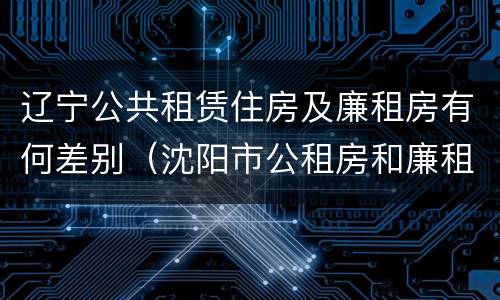 辽宁公共租赁住房及廉租房有何差别（沈阳市公租房和廉租